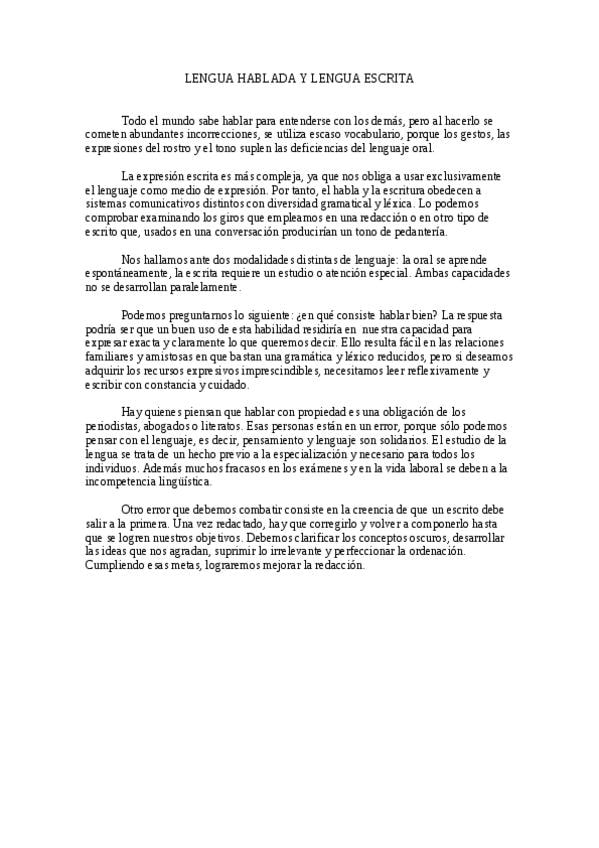 LENGUA HABLADA Y LENGUA ESCRITA

Todo el mundo sabe hablar para entenderse con los demás, pero al hacerlo se cometen abundantes incorrecciones, se utiliza escaso vocabulario, porque los gestos, las expresiones del rostro y el tono suplen las deficiencias del lenguaje oral.

La expresión escrita es más compleja, ya que nos obliga a usar exclusivamente el lenguaje como medio de expresión. Por tanto, el habla y la escritura obedecen a sistemas comunicativos distintos con diversidad gramatical y léxica. Lo podemos comprobar examinando los giros que empleamos en una redacción o en otro tipo de escrito que, usados en una conversación producirían un tono de pedantería.

Nos hallamos ante dos modalidades distintas de lenguaje: la oral se aprende espontáneamente, la escrita requiere un estudio o atención especial. Ambas capacidades no se desarrollan paralelamente.

Podemos preguntarnos lo siguiente: ¿en qué consiste hablar bien? La respuesta podría ser que un buen uso de esta habilidad residiría en nuestra capacidad para expresar exacta y claramente lo que queremos decir. Ello resulta fácil en las relaciones familiares y amistosas en que bastan una gramática y léxico reducidos, pero si deseamos adquirir los recursos expresivos imprescindibles, necesitamos leer reflexivamente y escribir con constancia y cuidado.

Hay quienes piensan que hablar con propiedad es una obligación de los periodistas, abogados o literatos. Esas personas están en un error, porque sólo podemos pensar con el lenguaje, es decir, pensamiento y lenguaje son solidarios. El estudio de la lengua se trata de un hecho previo a la especialización y necesario para todos los individuos. Además muchos fracasos en los exámenes y en la vida laboral se deben a la incompetencia lingüística.

Otro error que debemos combatir consiste en la creencia de que un escrito debe salir a la primera. Una vez redactado, hay que corregirlo y volver a componerlo hasta que se logren nuestros objetivos. Debemos clarificar los conceptos oscuros, desarrollar las ideas que nos agradan, suprimir lo irrelevante y perfeccionar la ordenación. Cumpliendo esas metas, lograremos mejorar la redacción.